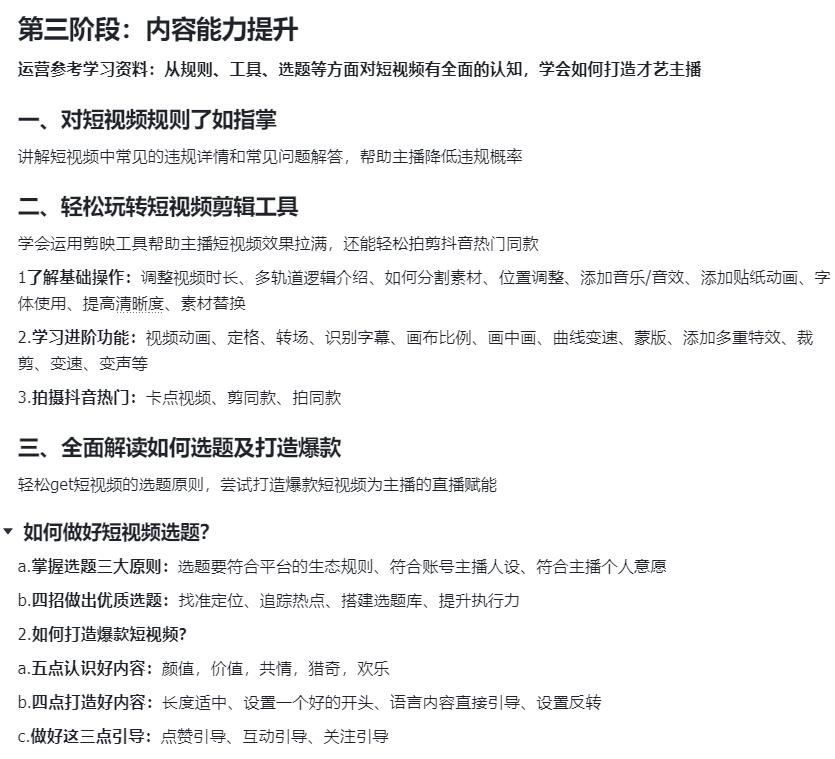 第三阶段：内容能力提升

运营参考学习资料：从规则、工具、选题等方面对短视频有全面的认知，学会如何打造才艺主播

一、对短视频规则了如指掌

讲解短视频中常见的违规详情和常见问题解答，帮助主播降低违规概率

二、轻松玩转短视频剪辑工具

学会运用剪映工具帮助主播短视频效果拉满，还能轻松拍剪抖音热门同款

1了解基础操作：调整视频时长、多轨道逻辑介绍、如何分割素材、位置调整、添加音乐/音效、添加贴纸动画、字体使用、提高清晰度、素材替换

2.学习进阶功能：视频动画、定格、转场、识别字幕、画布比例、画中画、曲线变速、蒙版、添加多重特效、裁剪、变速、变声等

3.拍摄抖音热门：卡点视频、剪同款、拍同款

三、全面解读如何选题及打造爆款

轻松get短视频的选题原则，尝试打造爆款短视频为主播的直播赋能

如何做好短视频选题？

a.掌握选题三大原则：选题要符合平台的生态规则、符合账号主播人设、符合主播个人意愿

b.四招做出优质选题：找准定位、追踪热点、搭建选题库、提升执行力

2.如何打造爆款短视频？

a.五点认识好内容：颜值，价值，共情，猎奇，欢乐

b.四点打造好内容：长度适中、设置一个好的开头、语言内容直接引导、设置反转

c.做好这三点引导：点赞引导、互动引导、关注引导